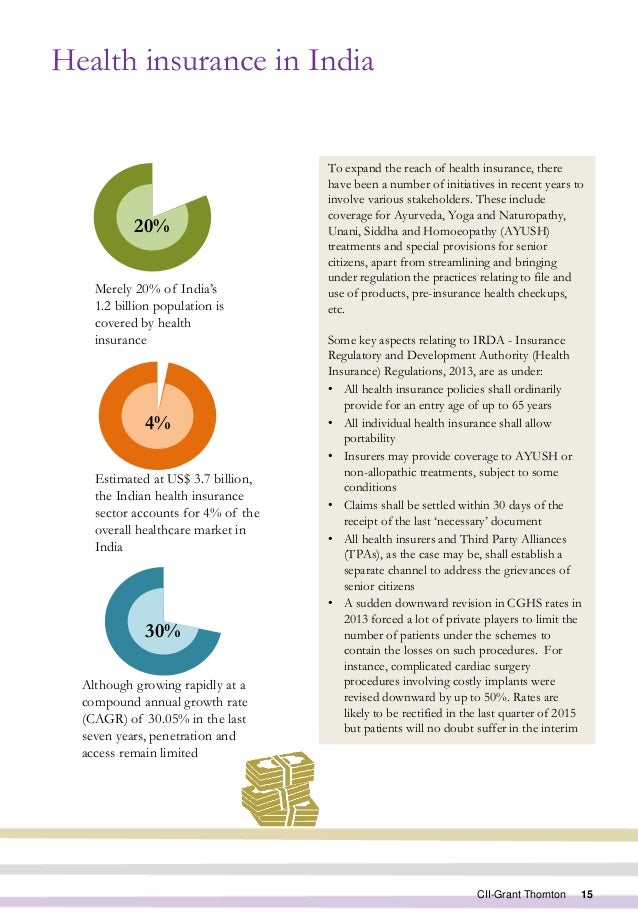 Health insurance in India

20%

Merely 20% of India's 1.2 billion population is covered by health insurance

4%

Estimated at US$ 3.7 billion, the Indian health insurance sector accounts for 4% of the overall healthcare market in India

30%

Although growing rapidly at a compound annual growth rate (CAGR) of 30.05% in the last seven years, penetration and access remain limited

To expand the reach of health insurance, there have been a number of initiatives in recent years to involve various stakeholders. These include coverage for Ayurveda, Yoga and Naturopathy, Unani, Siddha and Homoeopathy (AYUSH) treatments and special provisions for senior citizens, apart from streamlining and bringing under regulation the practices relating to file and use of products, pre-insurance health checkups, etc.

Some key aspects relating to IRDA - Insurance Regulatory and Development Authority (Health Insurance) Regulations, 2013, are as under:
• All health insurance policies shall ordinarily provide for an entry age of up to 65 years
• All individual health insurance shall allow portability
• Insurers may provide coverage to AYUSH or non-allopathic treatments, subject to some conditions
• Claims shall be settled within 30 days of the receipt of the last 'necessary' document
• All health insurers and Third Party Alliances (TPAs), as the case may be, shall establish a separate channel to address the grievances of senior citizens
• A sudden downward revision in CGHS rates in 2013 forced a lot of private players to limit the number of patients under the schemes to contain the losses on such procedures. For instance, complicated cardiac surgery procedures involving costly implants were revised downward by up to 50%. Rates are likely to be rectified in the last quarter of 2015 but patients will no doubt suffer in the interim

CII-Grant Thornton 15